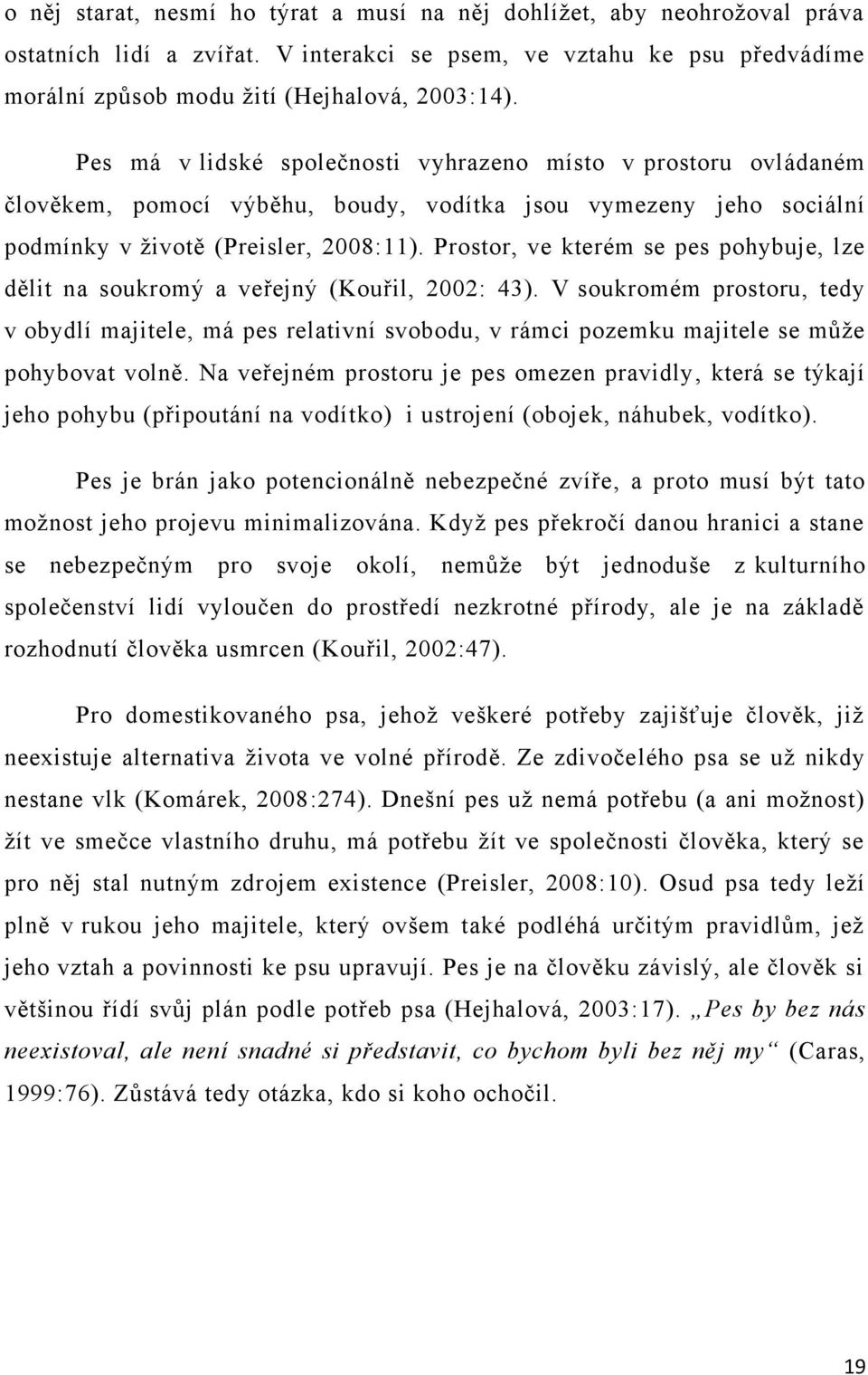 o něj starat, nesmí ho týrat a musí na něj dohlížet, aby neohrožoval práva ostatních lidí a zvířat. V interakci se psem, ve vztahu ke psu předvádíme morální způsob modu žití (Hejhalová, 2003:14).

Pes má v lidské společnosti vyhrazeno místo v prostoru ovládaném člověkem, pomocí výběhu, boudy, vodítka jsou vymezeny jeho sociální podmínky v životě (Preisler, 2008:11). Prostor, ve kterém se pes pohybuje, lze dělit na soukromý a veřejný (Kouřil, 2002: 43). V soukromém prostoru, tedy v obydlí majitele, má pes relativní svobodu, v rámci pozemku majitele se může pohybovat volně. Na veřejném prostoru je pes omezen pravidly, která se týkají jeho pohybu (připoutání na vodítko) i ustrojení (obojek, náhubek, vodítko).

Pes je brán jako potencionálně nebezpečné zvíře, a proto musí být tato možnost jeho projevu minimalizována. Když pes překročí danou hranici a stane se nebezpečným pro svoje okolí, nemůže být jednoduše z kulturního společenství lidí vyloučen do prostředí nezkrotné přírody, ale je na základě rozhodnutí člověka usmrcen (Kouřil, 2002:47).

Pro domestikovaného psa, jehož veškeré potřeby zajišťuje člověk, již neexistuje alternativa života ve volné přírodě. Ze zdivočelého psa se už nikdy nestane vlk (Komárek, 2008:274). Dnešní pes už nemá potřebu (a ani možnost) žít ve smečce vlastního druhu, má potřebu žít ve společnosti člověka, který se pro něj stal nutným zdrojem existence (Preisler, 2008:10). Osud psa tedy leží plně v rukou jeho majitele, který ovšem také podléhá určitým pravidlům, jež jeho vztah a povinnosti ke psu upravují. Pes je na člověku závislý, ale člověk si většinou řídí svůj plán podle potřeb psa (Hejhalová, 2003:17). „Pes by bez nás neexistoval, ale není snadné si představit, co bychom byli bez něj my“ (Caras, 1999:76). Zůstává tedy otázka, kdo si koho ochočil.

19